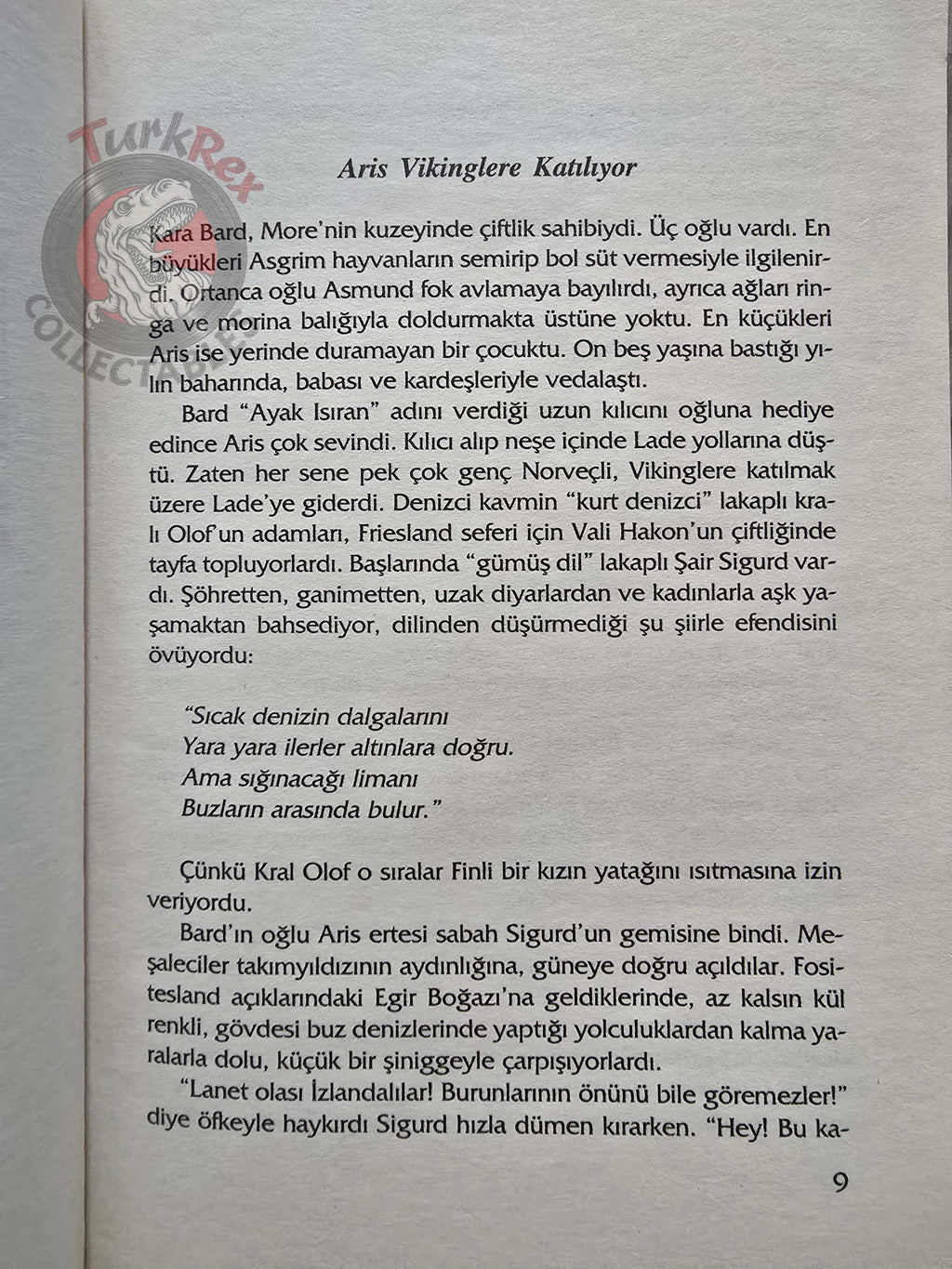 TurkRex
COLLECTABLES

Aris Vikinglere Katılıyor

Kara Bard, More'nin kuzeyinde çiftlik sahibiydi. Üç oğlu vardı. En büyükleri Asgrim hayvanların semirip bol süt vermesiyle ilgilenirdi. Ortanca oğlu Asmund fok avlamaya bayılırdı, ayrıca ağları ringa ve morina balığıyla doldurmakta üstüne yoktu. En küçükleri Aris ise yerinde duramayan bir çocuktu. On beş yaşına bastığı yılın baharında, babası ve kardeşleriyle vedalaştı.

Bard "Ayak Isıran" adını verdiği uzun kılıcını oğluna hediye edince Aris çok sevindi. Kılıcı alıp neşe içinde Lade yollarına düştü. Zaten her sene pek çok genç Norveçli, Vikinglere katılmak üzere Lade'ye giderdi. Denizci kavmin "kurt denizci" lakaplı kralı Olof'un adamları, Friesland seferi için Vali Hakon'un çiftliğinde tayfa topluyorlardı. Başlarında "gümüş dil" lakaplı Şair Sigurd vardı. Şöhretten, ganimetten, uzak diyarlardan ve kadınlarla aşk yaşamaktan bahsediyor, dilinden düşürmediği şu şiirle efendisini övüyordu:

"Sıcak denizin dalgalarını
Yara yara ilerler altınlara doğru.
Ama sığınacağı limanı
Buzların arasında bulur."

Çünkü Kral Olof o sıralar Finli bir kızın yatağını ısıtmasına izin veriyordu.

Bard'ın oğlu Aris ertesi sabah Sigurd'un gemisine bindi. Meşaleciler takımyıldızının aydınlığına, güneye doğru açıldılar. Fositesland açıklarındaki Egir Boğazı'na geldiklerinde, az kalsın kül renkli, gövdesi buz denizlerinde yaptığı yolculuklardan kalma yaralarla dolu, küçük bir şiniggeyle çarpışıyorlardı.

"Lanet olası İzlandalılar! Burunlarının önünü bile göremezler!" diye öfkeyle haykırdı Sigurd hızla dümen kırarken. "Hey! Bu ka-

9